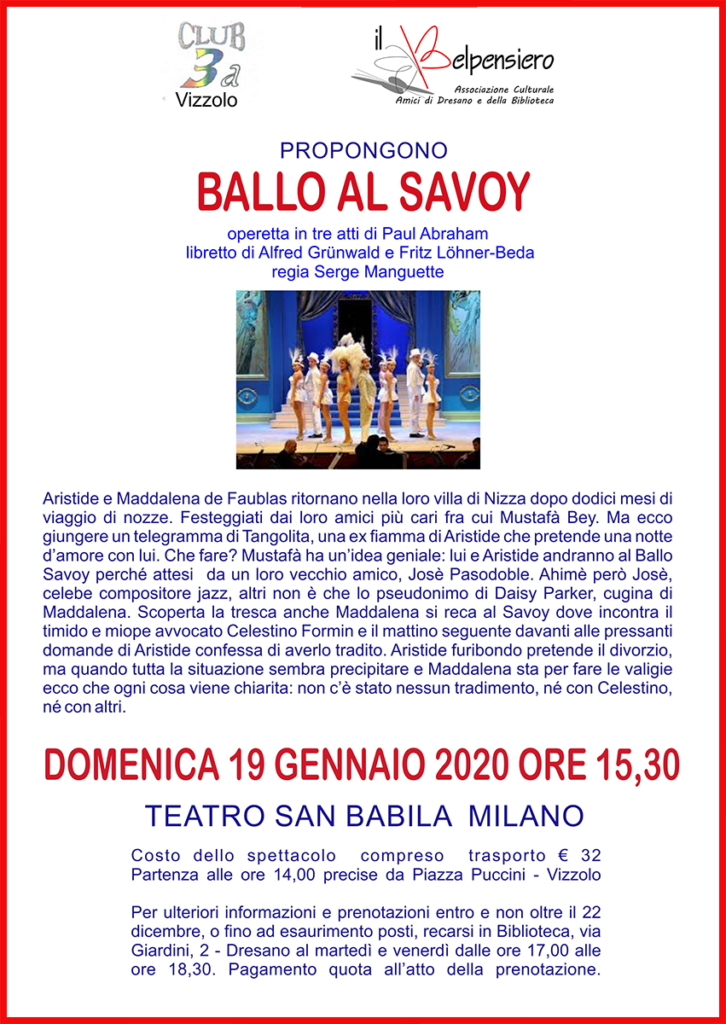 CLUB 3a
Vizzolo

il Belpensiero
Associazione Culturale
Amici di Dresano e della Biblioteca

PROPONGONO
BALLO AL SAVOY

operetta in tre atti di Paul Abraham
libretto di Alfred Grünwald e Fritz Löhner-Beda
regia Serge Manguette

Aristide e Maddalena de Faublas ritornano nella loro villa di Nizza dopo dodici mesi di viaggio di nozze. Festeggiati dai loro amici più cari fra cui Mustafà Bey. Ma ecco giungere un telegramma di Tangolita, una ex fiamma di Aristide che pretende una notte d'amore con lui. Che fare? Mustafà ha un'idea geniale: lui e Aristide andranno al Ballo Savoy perché attesi da un loro vecchio amico, Josè Pasodoble. Ahimè però Josè, celebe compositore jazz, altri non è che lo pseudonimo di Daisy Parker, cugina di Maddalena. Scoperta la tresca anche Maddalena si reca al Savoy dove incontra il timido e miope avvocato Celestino Formin e il mattino seguente davanti alle pressanti domande di Aristide confessa di averlo tradito. Aristide furibondo pretende il divorzio, ma quando tutta la situazione sembra precipitare e Maddalena sta per fare le valigie ecco che ogni cosa viene chiarita: non c'è stato nessun tradimento, né con Celestino, né con altri.

DOMENICA 19 GENNAIO 2020 ORE 15,30

TEATRO SAN BABILA MILANO

Costo dello spettacolo compreso trasporto € 32
Partenza alle ore 14,00 precise da Piazza Puccini - Vizzolo

Per ulteriori informazioni e prenotazioni entro e non oltre il 22 dicembre, o fino ad esaurimento posti, recarsi in Biblioteca, via Giardini, 2 - Dresano al martedì e venerdì dalle ore 17,00 alle ore 18,30. Pagamento quota all'atto della prenotazione.